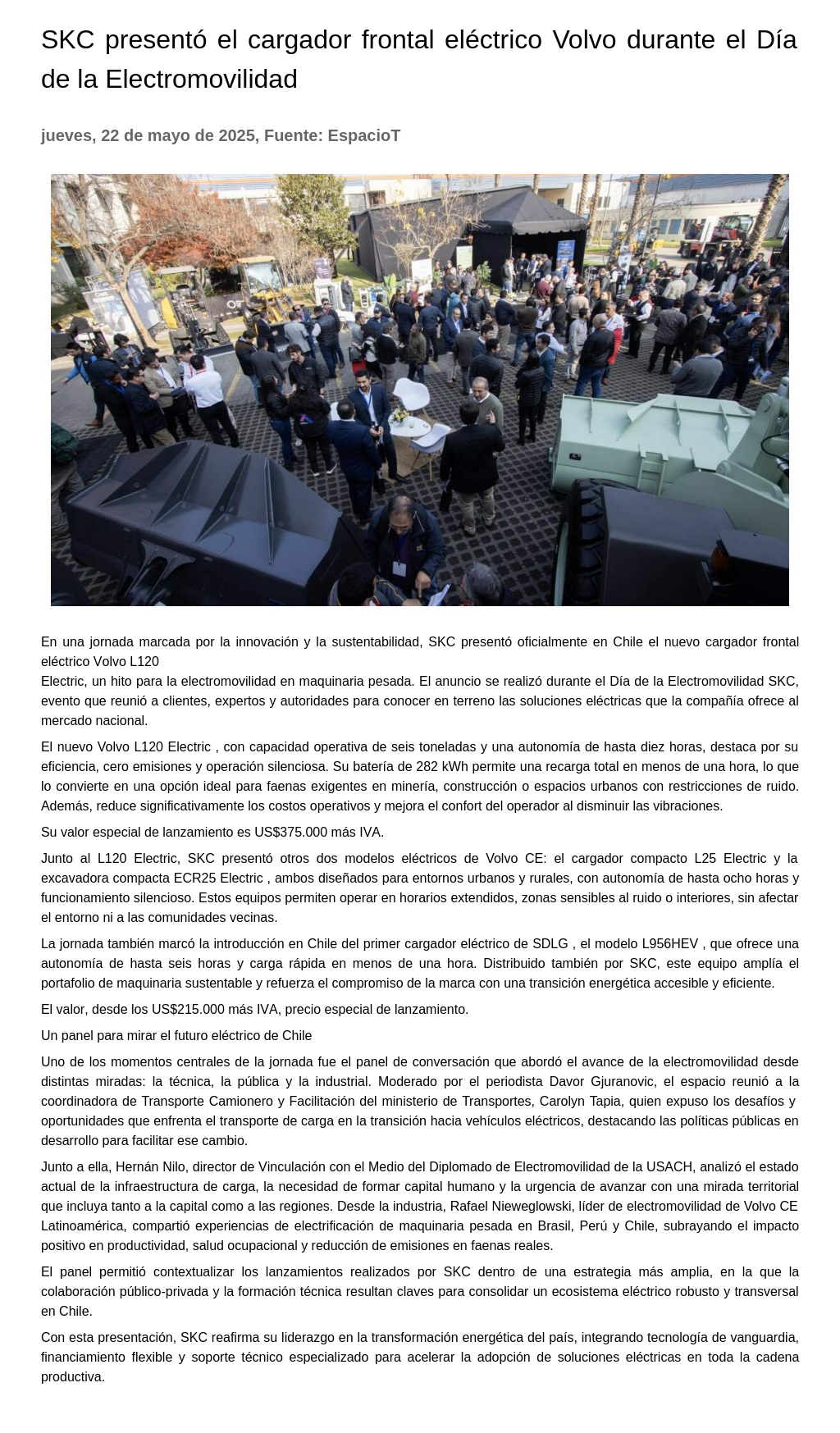 SKC presentó el cargador frontal eléctrico Volvo durante el Día de la Electromovilidad

jueves, 22 de mayo de 2025, Fuente: EspacioT

En una jornada marcada por la innovación y la sustentabilidad, SKC presentó oficialmente en Chile el nuevo cargador frontal eléctrico Volvo L120
Electric, un hito para la electromovilidad en maquinaria pesada. El anuncio se realizó durante el Día de la Electromovilidad SKC, evento que reunió a clientes, expertos y autoridades para conocer en terreno las soluciones eléctricas que la compañía ofrece al mercado nacional.

El nuevo Volvo L120 Electric , con capacidad operativa de seis toneladas y una autonomía de hasta diez horas, destaca por su eficiencia, cero emisiones y operación silenciosa. Su batería de 282 kWh permite una recarga total en menos de una hora, lo que lo convierte en una opción ideal para faenas exigentes en minería, construcción o espacios urbanos con restricciones de ruido. Además, reduce significativamente los costos operativos y mejora el confort del operador al disminuir las vibraciones.

Su valor especial de lanzamiento es US$375.000 más IVA.

Junto al L120 Electric, SKC presentó otros dos modelos eléctricos de Volvo CE: el cargador compacto L25 Electric y la excavadora compacta ECR25 Electric , ambos diseñados para entornos urbanos y rurales, con autonomía de hasta ocho horas y funcionamiento silencioso. Estos equipos permiten operar en horarios extendidos, zonas sensibles al ruido o interiores, sin afectar el entorno ni a las comunidades vecinas.

La jornada también marcó la introducción en Chile del primer cargador eléctrico de SDLG , el modelo L956HEV , que ofrece una autonomía de hasta seis horas y carga rápida en menos de una hora. Distribuido también por SKC, este equipo amplía el portafolio de maquinaria sustentable y refuerza el compromiso de la marca con una transición energética accesible y eficiente.

El valor, desde los US$215.000 más IVA, precio especial de lanzamiento.

Un panel para mirar el futuro eléctrico de Chile

Uno de los momentos centrales de la jornada fue el panel de conversación que abordó el avance de la electromovilidad desde distintas miradas: la técnica, la pública y la industrial. Moderado por el periodista Davor Gjuranovic, el espacio reunió a la coordinadora de Transporte Camionero y Facilitación del ministerio de Transportes, Carolyn Tapia, quien expuso los desafíos y oportunidades que enfrenta el transporte de carga en la transición hacia vehículos eléctricos, destacando las políticas públicas en desarrollo para facilitar ese cambio.

Junto a ella, Hernán Nilo, director de Vinculación con el Medio del Diplomado de Electromovilidad de la USACH, analizó el estado actual de la infraestructura de carga, la necesidad de formar capital humano y la urgencia de avanzar con una mirada territorial que incluya tanto a la capital como a las regiones. Desde la industria, Rafael Nieweglowski, líder de electromovilidad de Volvo CE Latinoamérica, compartió experiencias de electrificación de maquinaria pesada en Brasil, Perú y Chile, subrayando el impacto positivo en productividad, salud ocupacional y reducción de emisiones en faenas reales.

El panel permitió contextualizar los lanzamientos realizados por SKC dentro de una estrategia más amplia, en la que la colaboración público-privada y la formación técnica resultan claves para consolidar un ecosistema eléctrico robusto y transversal en Chile.

Con esta presentación, SKC reafirma su liderazgo en la transformación energética del país, integrando tecnología de vanguardia, financiamiento flexible y soporte técnico especializado para acelerar la adopción de soluciones eléctricas en toda la cadena productiva.